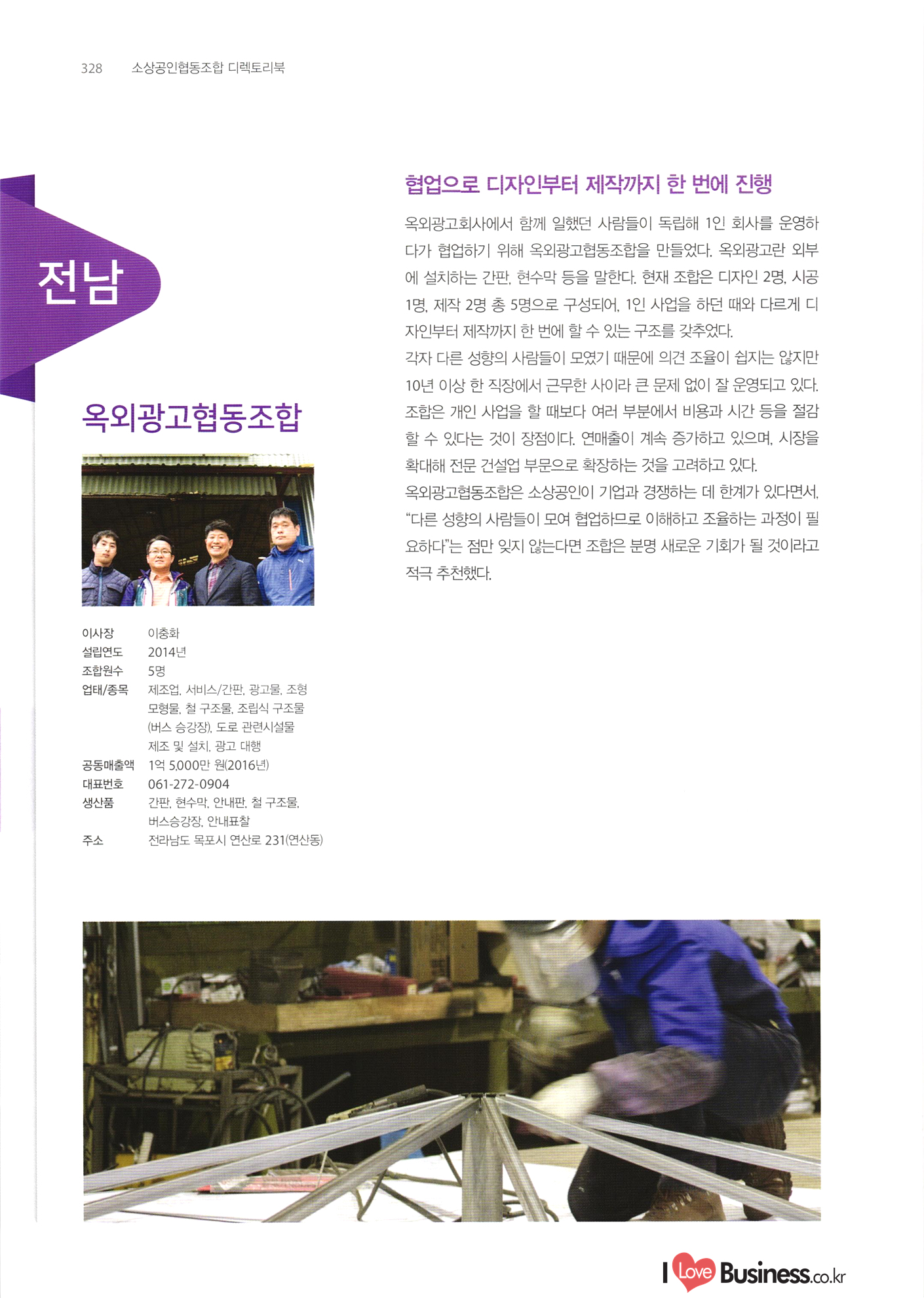 328 소상공인협동조합 디렉토리북

전남

옥외광고협동조합

이사장 이충화
설립연도 2014년
조합원수 5명
업태/종목 제조업, 서비스/간판, 광고물, 조형 모형물, 철 구조물, 조립식 구조물 (버스 승강장), 도로 관련시설물 제조 및 설치, 광고 대행
공동매출액 1억 5,000만 원(2016년)
대표번호 061-272-0904
생산품 간판, 현수막, 안내판, 철 구조물, 버스승강장, 안내표찰
주소 전라남도 목포시 연산로 231(연산동)

협업으로 디자인부터 제작까지 한 번에 진행

옥외광고회사에서 함께 일했던 사람들이 독립해 1인 회사를 운영하다가 협업하기 위해 옥외광고협동조합을 만들었다. 옥외광고란 외부에 설치하는 간판, 현수막 등을 말한다. 현재 조합은 디자인 2명, 시공 1명, 제작 2명 총 5명으로 구성되어, 1인 사업을 하던 때와 다르게 디자인부터 제작까지 한 번에 할 수 있는 구조를 갖추었다.

각자 다른 성향의 사람들이 모였기 때문에 의견 조율이 쉽지는 않지만 10년 이상 한 직장에서 근무한 사이라 큰 문제 없이 잘 운영되고 있다.

조합은 개인 사업을 할 때보다 여러 부분에서 비용과 시간 등을 절감할 수 있다는 것이 장점이다. 연매출이 계속 증가하고 있으며, 시장을 확대해 전문 건설업 부문으로 확장하는 것을 고려하고 있다.

옥외광고협동조합은 소상공인이 기업과 경쟁하는 데 한계가 있다면서, "다른 성향의 사람들이 모여 협업하므로 이해하고 조율하는 과정이 필요하다"는 점만 잊지 않는다면 조합은 분명 새로운 기회가 될 것이라고 적극 추천했다.

I Love Business.co.kr